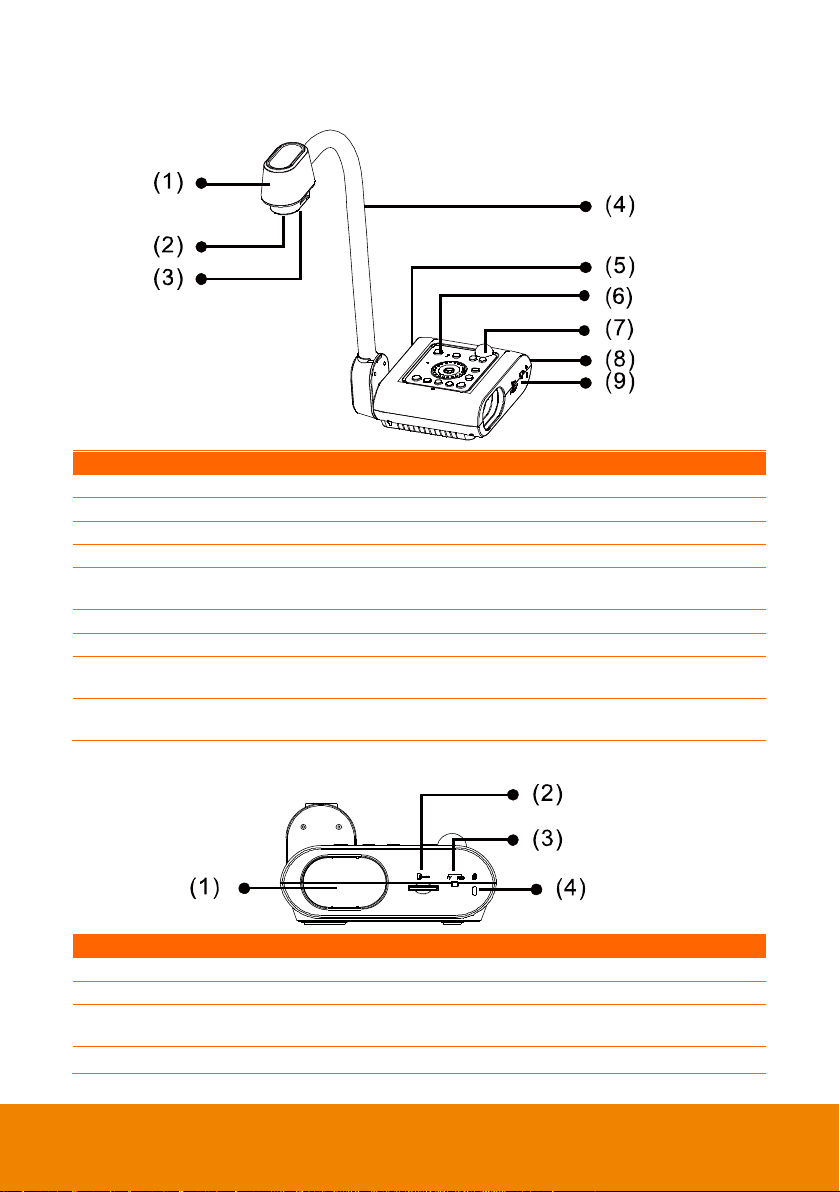 (1)
(2)
(3)
(4)
(5)
(6)
(7)
(8)
(9)

(2)
(3)
(1)
(4)